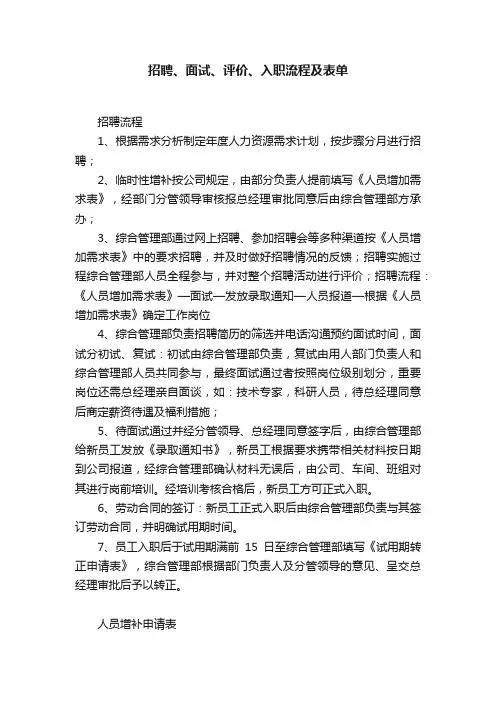 招聘、面试、评价、入职流程及表单

招聘流程

1、根据需求分析制定年度人力资源需求计划，按步骤分月进行招聘；

2、临时性增补按公司规定，由部分负责人提前填写《人员增加需求表》，经部门分管领导审核报总经理审批同意后由综合管理部方承办；

3、综合管理部通过网上招聘、参加招聘会等多种渠道按《人员增加需求表》中的要求招聘，并及时做好招聘情况的反馈；招聘实施过程综合管理部人员全程参与，并对整个招聘活动进行评价；招聘流程：《人员增加需求表》—面试—发放录取通知—人员报道—根据《人员增加需求表》确定工作岗位

4、综合管理部负责招聘简历的筛选并电话沟通预约面试时间，面试分初试、复试：初试由综合管理部负责，复试由用人部门负责人和综合管理部人员共同参与，最终面试通过者按照岗位级别划分，重要岗位还需总经理亲自面谈，如：技术专家，科研人员，待总经理同意后商定薪资待遇及福利措施；

5、待面试通过并经分管领导、总经理同意签字后，由综合管理部给新员工发放《录取通知书》，新员工根据要求携带相关材料按日期到公司报道，经综合管理部确认材料无误后，由公司、车间、班组对其进行岗前培训。经培训考核合格后，新员工方可正式入职。

6、劳动合同的签订：新员工正式入职后由综合管理部负责与其签订劳动合同，并明确试用期时间。

7、员工入职后于试用期满前 15 日至综合管理部填写《试用期转正申请表》，综合管理部根据部门负责人及分管领导的意见、呈交总经理审批后予以转正。

人员增补申请表